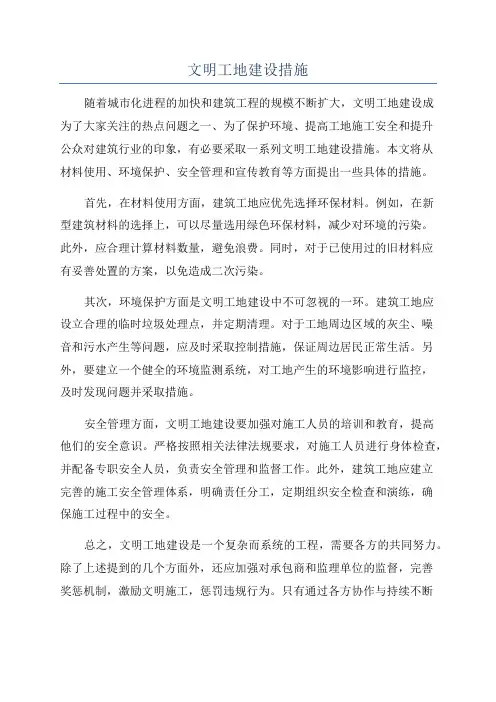 文明工地建设措施

随着城市化进程的加快和建筑工程的规模不断扩大，文明工地建设成为了大家关注的热点问题之一、为了保护环境、提高工地施工安全和提升公众对建筑行业的印象，有必要采取一系列文明工地建设措施。本文将从材料使用、环境保护、安全管理和宣传教育等方面提出一些具体的措施。

首先，在材料使用方面，建筑工地应优先选择环保材料。例如，在新型建筑材料的选择上，可以尽量选用绿色环保材料，减少对环境的污染。此外，应合理计算材料数量，避免浪费。同时，对于已使用过的旧材料应有妥善处置的方案，以免造成二次污染。

其次，环境保护方面是文明工地建设中不可忽视的一环。建筑工地应设立合理的临时垃圾处理点，并定期清理。对于工地周边区域的灰尘、噪音和污水产生等问题，应及时采取控制措施，保证周边居民正常生活。另外，要建立一个健全的环境监测系统，对工地产生的环境影响进行监控，及时发现问题并采取措施。

安全管理方面，文明工地建设要加强对施工人员的培训和教育，提高他们的安全意识。严格按照相关法律法规要求，对施工人员进行身体检查，并配备专职安全人员，负责安全管理和监督工作。此外，建筑工地应建立完善的施工安全管理体系，明确责任分工，定期组织安全检查和演练，确保施工过程中的安全。

总之，文明工地建设是一个复杂而系统的工程，需要各方的共同努力。除了上述提到的几个方面外，还应加强对承包商和监理单位的监督，完善奖惩机制，激励文明施工，惩罚违规行为。只有通过各方协作与持续不断